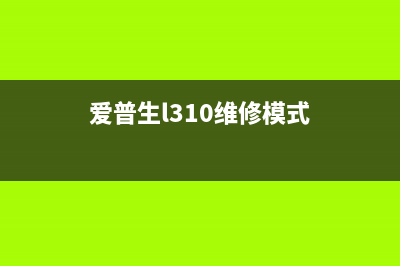 爱普生l310维修模式